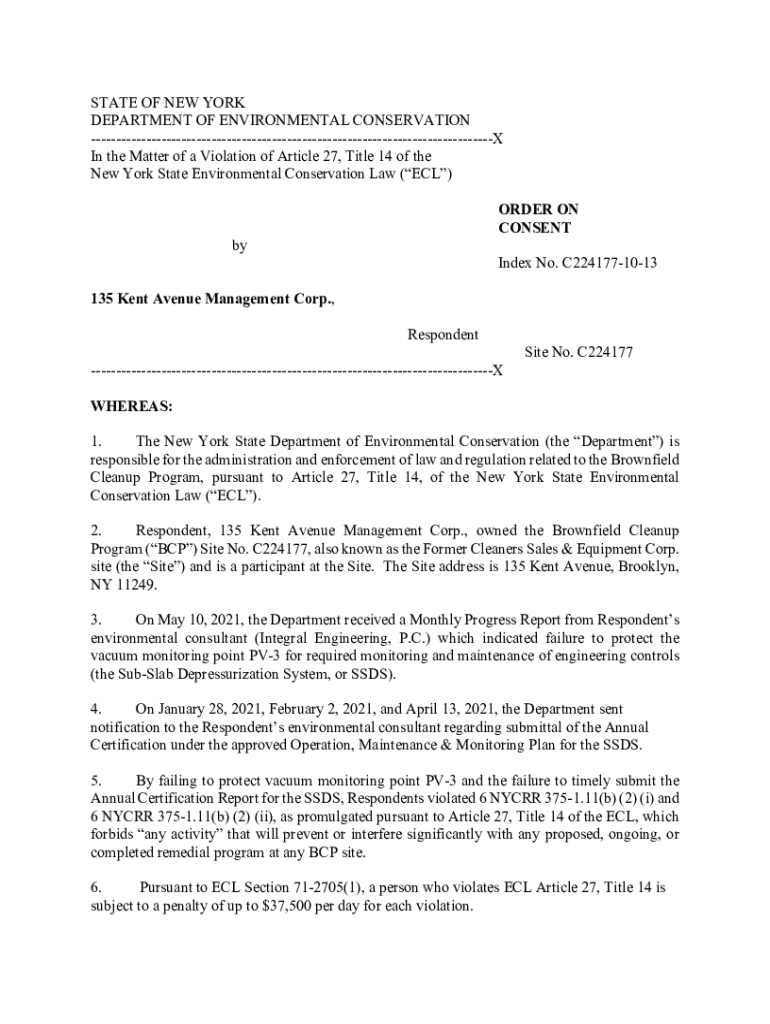 STATE OF NEW YORK
DEPARTMENT OF ENVIRONMENTAL CONSERVATION
--------------------------------------------------------------------------------X
In the Matter of a Violation of Article 27, Title 14 of the New York State Environmental Conservation Law ("ECL")

ORDER ON CONSENT

by

Index No. C224177-10-13

135 Kent Avenue Management Corp.,

Respondent

Site No. C224177
--------------------------------------------------------------------------------X

WHEREAS:

1. The New York State Department of Environmental Conservation (the "Department") is responsible for the administration and enforcement of law and regulation related to the Brownfield Cleanup Program, pursuant to Article 27, Title 14, of the New York State Environmental Conservation Law ("ECL").

2. Respondent, 135 Kent Avenue Management Corp., owned the Brownfield Cleanup Program ("BCP") Site No. C224177, also known as the Former Cleaners Sales & Equipment Corp. site (the "Site") and is a participant at the Site. The Site address is 135 Kent Avenue, Brooklyn, NY 11249.

3. On May 10, 2021, the Department received a Monthly Progress Report from Respondent's environmental consultant (Integral Engineering, P.C.) which indicated failure to protect the vacuum monitoring point PV-3 for required monitoring and maintenance of engineering controls (the Sub-Slab Depressurization System, or SSDS).

4. On January 28, 2021, February 2, 2021, and April 13, 2021, the Department sent notification to the Respondent's environmental consultant regarding submittal of the Annual Certification under the approved Operation, Maintenance & Monitoring Plan for the SSDS.

5. By failing to protect vacuum monitoring point PV-3 and the failure to timely submit the Annual Certification Report for the SSDS, Respondents violated 6 NYCRR 375-1.11(b) (2) (i) and 6 NYCRR 375-1.11(b) (2) (ii), as promulgated pursuant to Article 27, Title 14 of the ECL, which forbids "any activity" that will prevent or interfere significantly with any proposed, ongoing, or completed remedial program at any BCP site.

6. Pursuant to ECL Section 71-2705(1), a person who violates ECL Article 27, Title 14 is subject to a penalty of up to $37,500 per day for each violation.